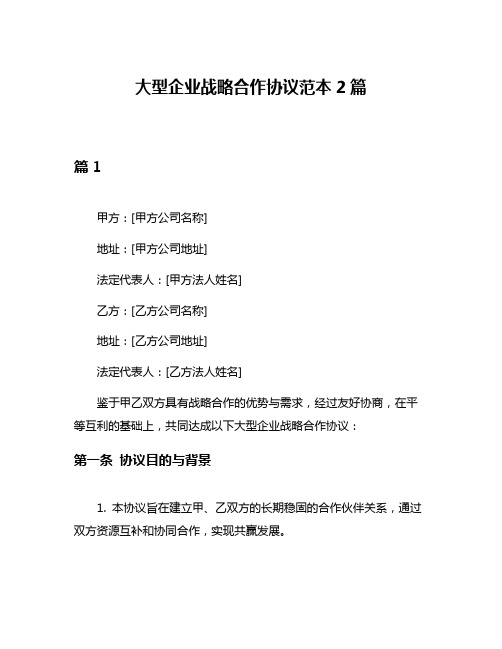 大型企业战略合作协议范本 2 篇

篇 1

甲方：[甲方公司名称]

地址：[甲方公司地址]

法定代表人：[甲方法人姓名]

乙方：[乙方公司名称]

地址：[乙方公司地址]

法定代表人：[乙方法人姓名]

鉴于甲乙双方具有战略合作的优势与需求，经过友好协商，在平等互利的基础上，共同达成以下大型企业战略合作协议：

第一条 协议目的与背景

1. 本协议旨在建立甲、乙双方的长期稳固的合作伙伴关系，通过双方资源互补和协同合作，实现共赢发展。